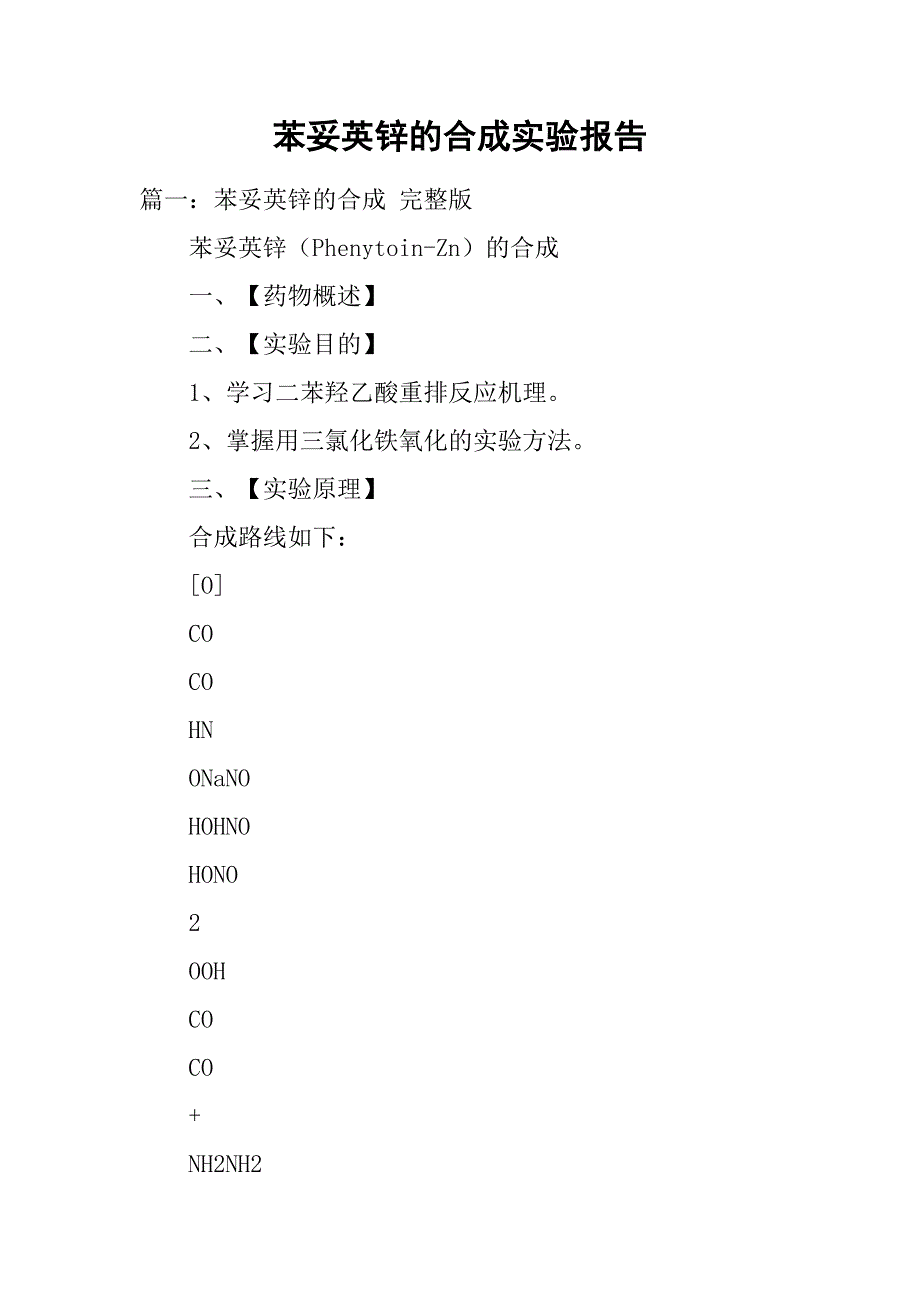 苯妥英锌的合成实验报告

篇一：苯妥英锌的合成 完整版

苯妥英锌（Phenytoin-Zn）的合成

一、【药物概述】

二、【实验目的】

1、学习二苯羟乙酸重排反应机理。

2、掌握用三氯化铁氧化的实验方法。

三、【实验原理】

合成路线如下：

[O]

CO

CO

HN

ONaNO

HOHNO

HONO

2

OOH

CO

CO

+

NH2NH2